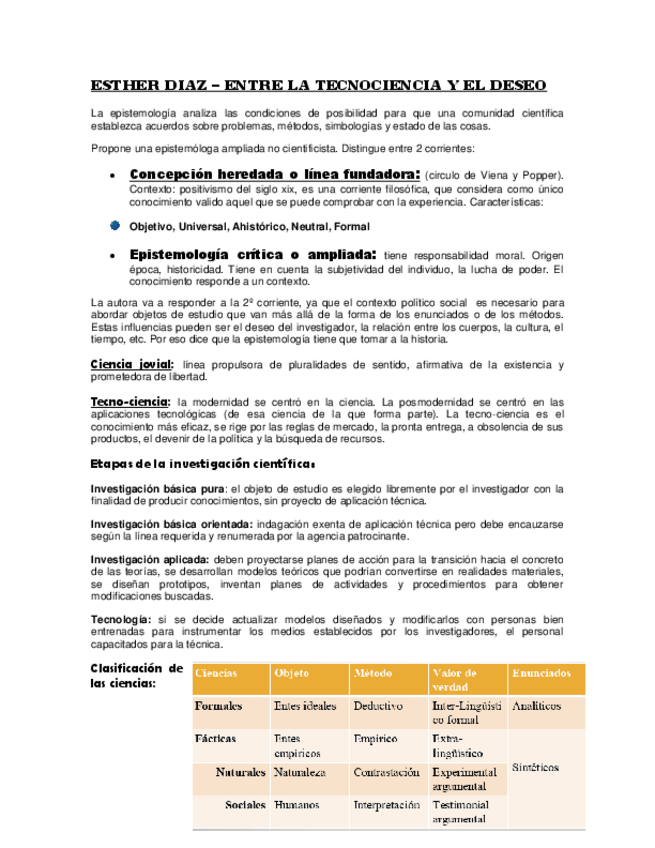 ESTHER DIAZ – ENTRE LA TECNOCIENCIA Y EL DESEO

La epistemología analiza las condiciones de posibilidad para que una comunidad científica establezca acuerdos sobre problemas, métodos, simbologías y estado de las cosas.

Propone una epistemóloga ampliada no cientificista. Distingue entre 2 corrientes:

• Concepción heredada o línea fundadora: (circulo de Viena y Popper). Contexto: positivismo del siglo xix, es una corriente filosófica, que considera como único conocimiento valido aquel que se puede comprobar con la experiencia. Características:

Objetivo, Universal, Ahistórico, Neutral, Formal

• Epistemología crítica o ampliada: tiene responsabilidad moral. Origen época, historicidad. Tiene en cuenta la subjetividad del individuo, la lucha de poder. El conocimiento responde a un contexto.

La autora va a responder a la 2º corriente, ya que el contexto político social es necesario para abordar objetos de estudio que van más allá de la forma de los enunciados o de los métodos. Estas influencias pueden ser el deseo del investigador, la relación entre los cuerpos, la cultura, el tiempo, etc. Por eso dice que la epistemología tiene que tomar a la historia.

Ciencia jovial: línea propulsora de pluralidades de sentido, afirmativa de la existencia y prometedora de libertad.

Tecno-ciencia: la modernidad se centró en la ciencia. La posmodernidad se centró en las aplicaciones tecnológicas (de esa ciencia de la que forma parte). La tecno-ciencia es el conocimiento más eficaz, se rige por las reglas de mercado, la pronta entrega, a obsolencia de sus productos, el devenir de la política y la búsqueda de recursos.

Etapas de la investigación científica:

Investigación básica pura: el objeto de estudio es elegido libremente por el investigador con la finalidad de producir conocimientos, sin proyecto de aplicación técnica.

Investigación básica orientada: indagación exenta de aplicación técnica pero debe encauzarse según la línea requerida y renumerada por la agencia patrocinante.

Investigación aplicada: deben proyectarse planes de acción para la transición hacia el concreto de las teorías, se desarrollan modelos teóricos que podrían convertirse en realidades materiales, se diseñan prototipos, inventan planes de actividades y procedimientos para obtener modificaciones buscadas.

Tecnología: si se decide actualizar modelos diseñados y modificarlos con personas bien entrenadas para instrumentar los medios establecidos por los investigadores, el personal capacitados para la técnica.

Clasificación de las ciencias:

| Ciencias | Objeto | Método | Valor de verdad | Enunciados |
|---|---|---|---|---|
| Formales | Entes ideales | Deductivo | Inter-Lingüístico formal | Analíticos |
| Fácticas | Entes empíricos | Empírico | Extra-lingüístico | Sintéticos |
| Naturales | Naturaleza | Contrastación | Experimental argumental | |
| Sociales | Humanos | Interpretación | Testimonial argumental | |